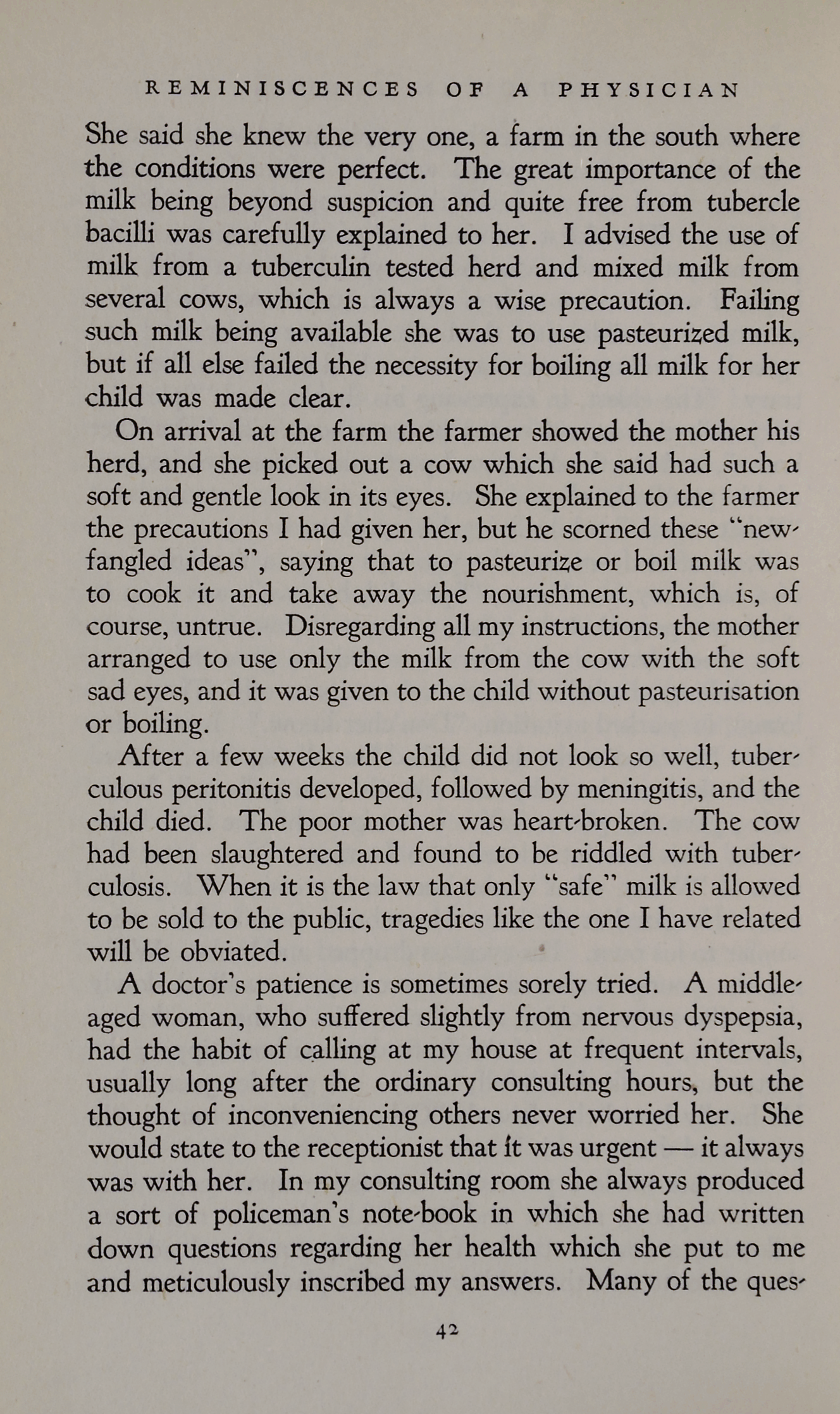 REMINISCENCES OF A PHYSICIAN

She said she knew the very one, a farm in the south where the conditions were perfect. The great importance of the milk being beyond suspicion and quite free from tubercle bacilli was carefully explained to her. I advised the use of milk from a tuberculin tested herd and mixed milk from several cows, which is always a wise precaution. Failing such milk being available she was to use pasteurized milk, but if all else failed the necessity for boiling all milk for her child was made clear.

On arrival at the farm the farmer showed the mother his herd, and she picked out a cow which she said had such a soft and gentle look in its eyes. She explained to the farmer the precautions I had given her, but he scorned these "new-fangled ideas", saying that to pasteurize or boil milk was to cook it and take away the nourishment, which is, of course, untrue. Disregarding all my instructions, the mother arranged to use only the milk from the cow with the soft sad eyes, and it was given to the child without pasteurisation or boiling.

After a few weeks the child did not look so well, tuberculous peritonitis developed, followed by meningitis, and the child died. The poor mother was heart-broken. The cow had been slaughtered and found to be riddled with tuberculosis. When it is the law that only "safe" milk is allowed to be sold to the public, tragedies like the one I have related will be obviated.

A doctor's patience is sometimes sorely tried. A middle-aged woman, who suffered slightly from nervous dyspepsia, had the habit of calling at my house at frequent intervals, usually long after the ordinary consulting hours, but the thought of inconveniencing others never worried her. She would state to the receptionist that it was urgent — it always was with her. In my consulting room she always produced a sort of policeman's note-book in which she had written down questions regarding her health which she put to me and meticulously inscribed my answers. Many of the ques-

42